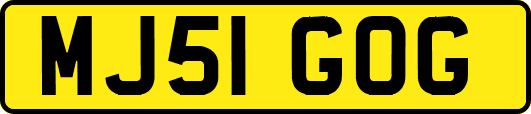 MJ51 GOG